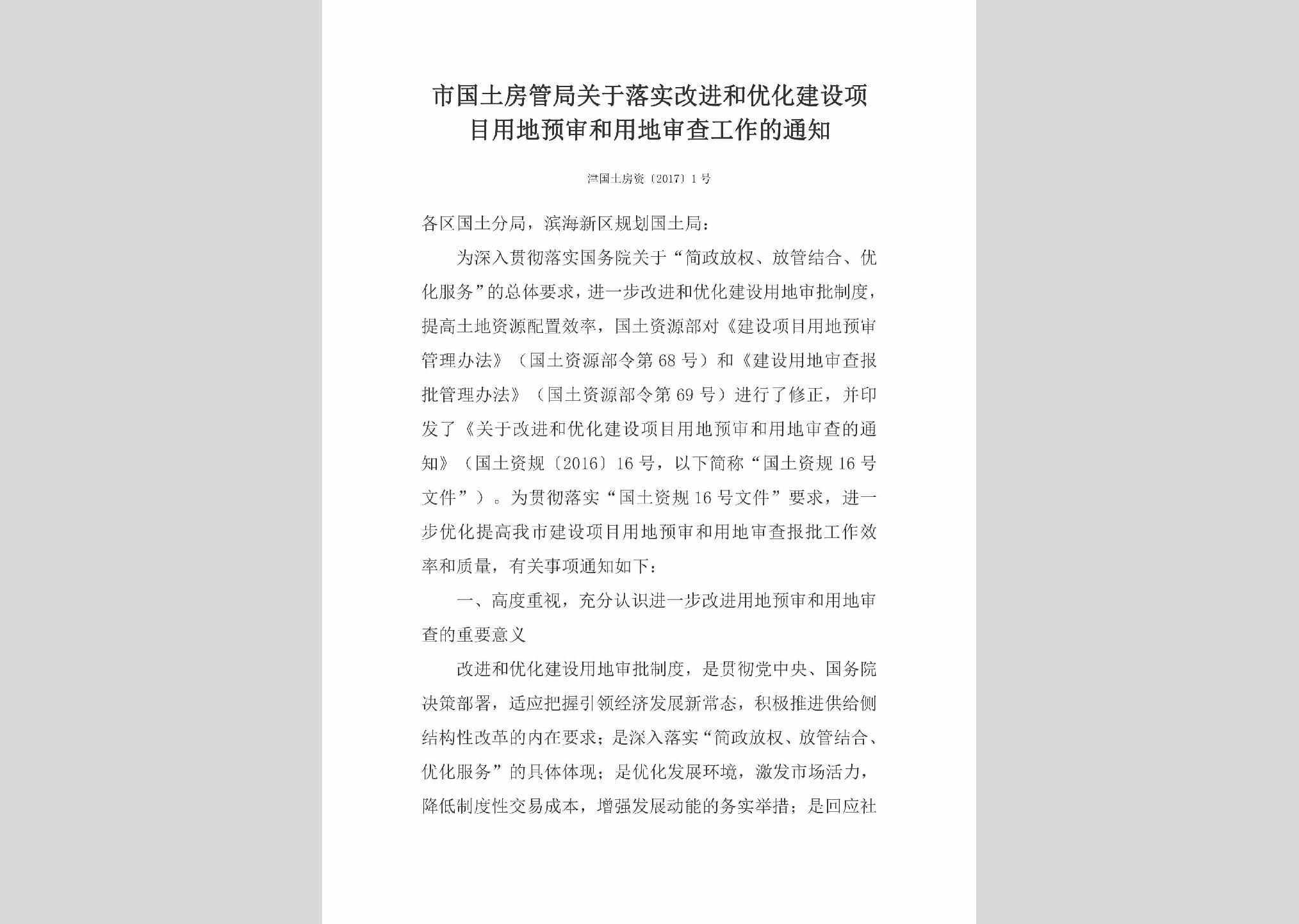 市国土房管局关于落实改进和优化建设项目用地预审和用地审查工作的通知

津国土房资〔2017〕1号

各区国土分局，滨海新区规划国土局：

为深入贯彻落实国务院关于“简政放权、放管结合、优化服务”的总体要求，进一步改进和优化建设用地审批制度，提高土地资源配置效率，国土资源部对《建设项目用地预审管理办法》（国土资源部令第68号）和《建设用地审查报批管理办法》（国土资源部令第69号）进行了修正，并印发了《关于改进和优化建设项目用地预审和用地审查的通知》（国土资规〔2016〕16号，以下简称“国土资规16号文件”）。为贯彻落实“国土资规16号文件”要求，进一步优化提高我市建设项目用地预审和用地审查报批工作效率和质量，有关事项通知如下：

一、高度重视，充分认识进一步改进用地预审和用地审查的重要意义

改进和优化建设用地审批制度，是贯彻党中央、国务院决策部署，适应把握引领经济发展新常态，积极推进供给侧结构性改革的内在要求；是深入落实“简政放权、放管结合、优化服务”的具体体现；是优化发展环境，激发市场活力，降低制度性交易成本，增强发展动能的务实举措；是回应社